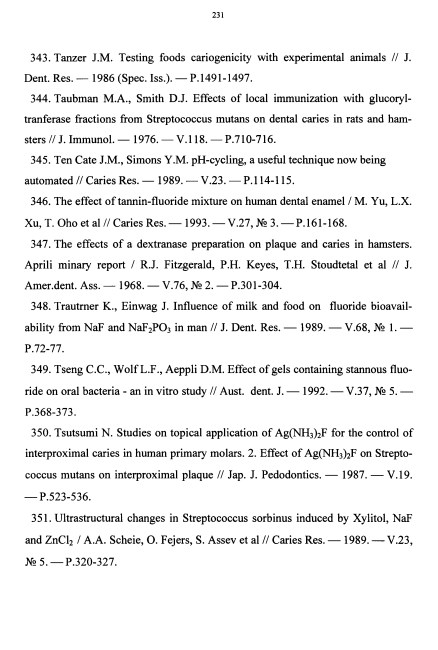 231

343. Tanzer J.M. Testing foods cariogenicity with experimental animals // J. Dent. Res. — 1986 (Spec. Iss.). — P.1491-1497.

344. Taubman M.A., Smith D.J. Effects of local immunization with glucoryltranferase fractions from Streptococcus mutans on dental caries in rats and hamsters // J. Immunol. — 1976. — V.118. — P.710-716.

345. Ten Cate J.M., Simons Y.M. pH-cycling, a useful technique now being automated // Caries Res. — 1989. — V.23. — P.114-115.

346. The effect of tannin-fluoride mixture on human dental enamel / M. Yu, L.X. Xu, T. Oho et al // Caries Res. — 1993. — V.27, № 3. — P.161-168.

347. The effects of a dextranase preparation on plaque and caries in hamsters. Aprili minary report / R.J. Fitzgerald, P.H. Keyes, T.H. Stoudtetal et al // J. Amer.dent. Ass. — 1968. — V.76, № 2. — P.301-304.

348. Trautrner K., Einwag J. Influence of milk and food on fluoride bioavailability from NaF and $NaF_2PO_3$ in man // J. Dent. Res. — 1989. — V.68, № 1. — P.72-77.

349. Tseng C.C., Wolf L.F., Aeppli D.M. Effect of gels containing stannous fluoride on oral bacteria - an in vitro study // Aust. dent. J. — 1992. — V.37, № 5. — P.368-373.

350. Tsutsumi N. Studies on topical application of $Ag(NH_3)_2F$ for the control of interproximal caries in human primary molars. 2. Effect of $Ag(NH_3)_2F$ on Streptococcus mutans on interproximal plaque // Jap. J. Pedodontics. — 1987. — V.19. — P.523-536.

351. Ultrastructural changes in Streptococcus sorbinus induced by Xylitol, NaF and $ZnCl_2$ / A.A. Scheie, O. Fejers, S. Assev et al // Caries Res. — 1989. — V.23, № 5. — P.320-327.